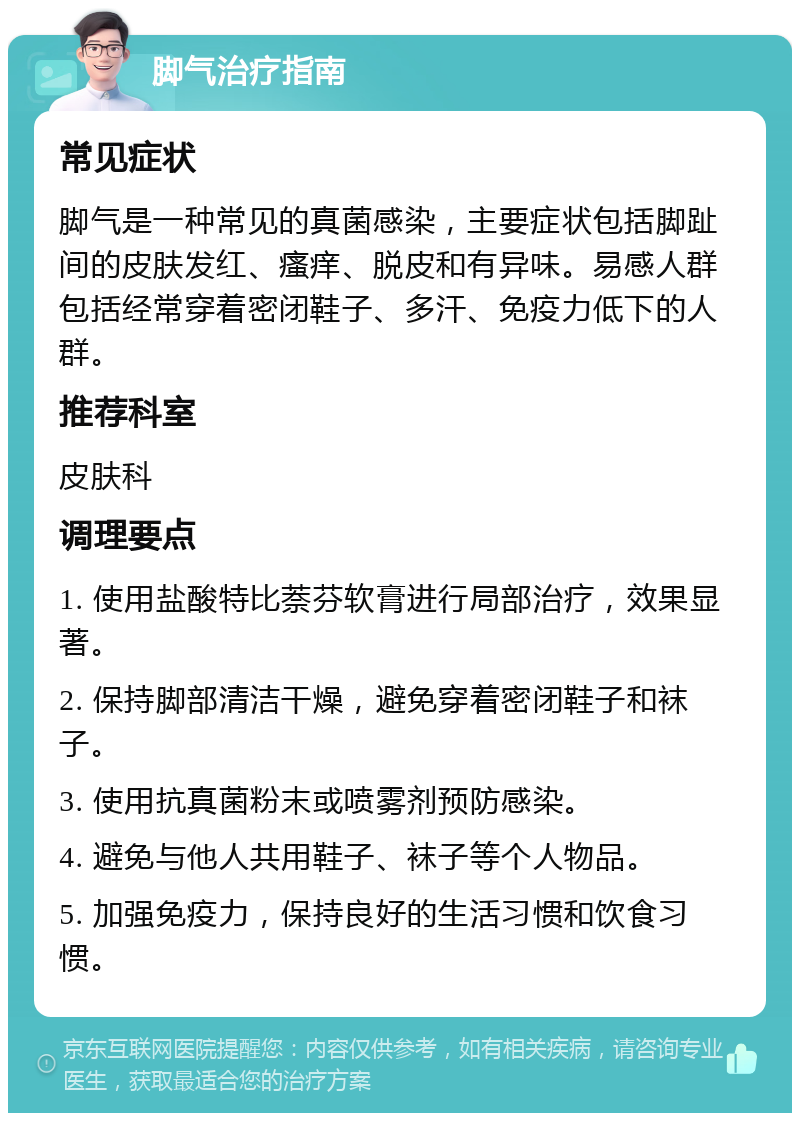 脚气治疗指南

常见症状

脚气是一种常见的真菌感染，主要症状包括脚趾间的皮肤发红、瘙痒、脱皮和有异味。易感人群包括经常穿着密闭鞋子、多汗、免疫力低下的人群。

推荐科室

皮肤科

调理要点

1. 使用盐酸特比萘芬软膏进行局部治疗，效果显著。

2. 保持脚部清洁干燥，避免穿着密闭鞋子和袜子。

3. 使用抗真菌粉末或喷雾剂预防感染。

4. 避免与他人共用鞋子、袜子等个人物品。

5. 加强免疫力，保持良好的生活习惯和饮食习惯。

京东互联网医院提醒您：内容仅供参考，如有相关疾病，请咨询专业医生，获取最适合您的治疗方案